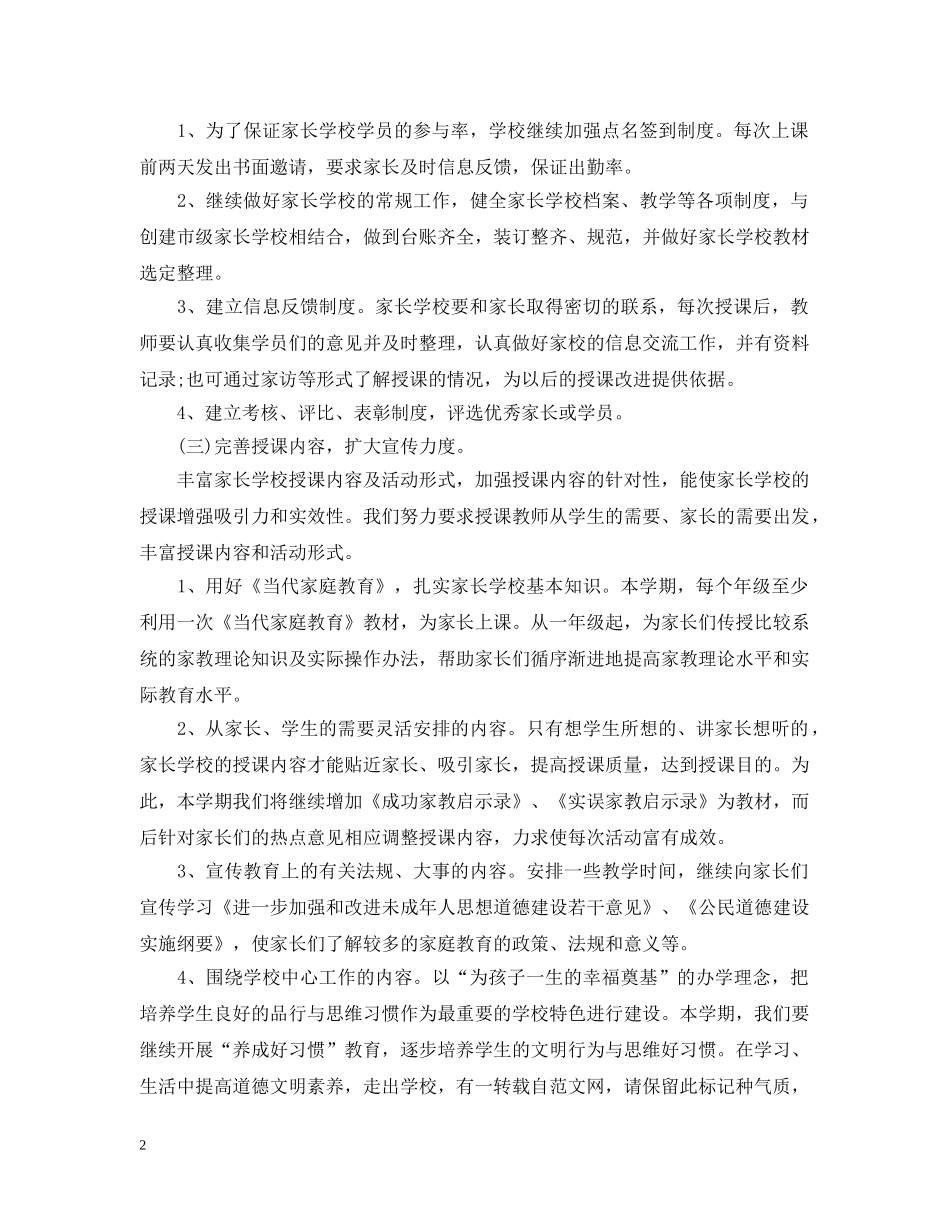 1、为了保证家长学校学员的参与率，学校继续加强点名签到制度。每次上课前两天发出书面邀请，要求家长及时信息反馈，保证出勤率。

2、继续做好家长学校的常规工作，健全家长学校档案、教学等各项制度，与创建市级家长学校相结合，做到台账齐全，装订整齐、规范，并做好家长学校教材选定整理。

3、建立信息反馈制度。家长学校要和家长取得密切的联系，每次授课后，教师要认真收集学员们的意见并及时整理，认真做好家校的信息交流工作，并有资料记录;也可通过家访等形式了解授课的情况，为以后的授课改进提供依据。

4、建立考核、评比、表彰制度，评选优秀家长或学员。

(三)完善授课内容，扩大宣传力度。

丰富家长学校授课内容及活动形式，加强授课内容的针对性，能使家长学校的授课增强吸引力和实效性。我们努力要求授课教师从学生的需要、家长的需要出发，丰富授课内容和活动形式。

1、用好《当代家庭教育》，扎实家长学校基本知识。本学期，每个年级至少利用一次《当代家庭教育》教材，为家长上课。从一年级起，为家长们传授比较系统的家教理论知识及实际操作办法，帮助家长们循序渐进地提高家教理论水平和实际教育水平。

2、从家长、学生的需要灵活安排的内容。只有想学生所想的、讲家长想听的，家长学校的授课内容才能贴近家长、吸引家长，提高授课质量，达到授课目的。为此，本学期我们将继续增加《成功家教启示录》、《实误家教启示录》为教材，而后针对家长们的热点意见相应调整授课内容，力求使每次活动富有成效。

3、宣传教育上的有关法规、大事的内容。安排一些教学时间，继续向家长们宣传学习《进一步加强和改进未成年人思想道德建设若干意见》、《公民道德建设实施纲要》，使家长们了解较多的家庭教育的政策、法规和意义等。

4、围绕学校中心工作的内容。以“为孩子一生的幸福奠基”的办学理念，把培养学生良好的品行与思维习惯作为最重要的学校特色进行建设。本学期，我们要继续开展“养成好习惯”教育，逐步培养学生的文明行为与思维好习惯。在学习、生活中提高道德文明素养，走出学校，有一转载自范文网，请保留此标记种气质，

2